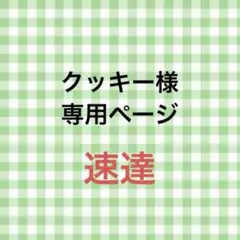 クッキー様
専用ページ

速達